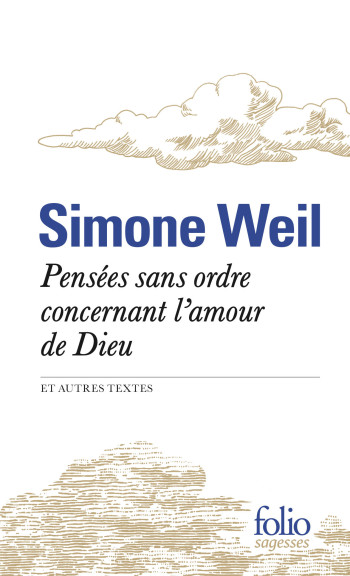 Simone Weil

Pensées sans ordre concernant l'amour de Dieu

ET AUTRES TEXTES

folio
sagesses